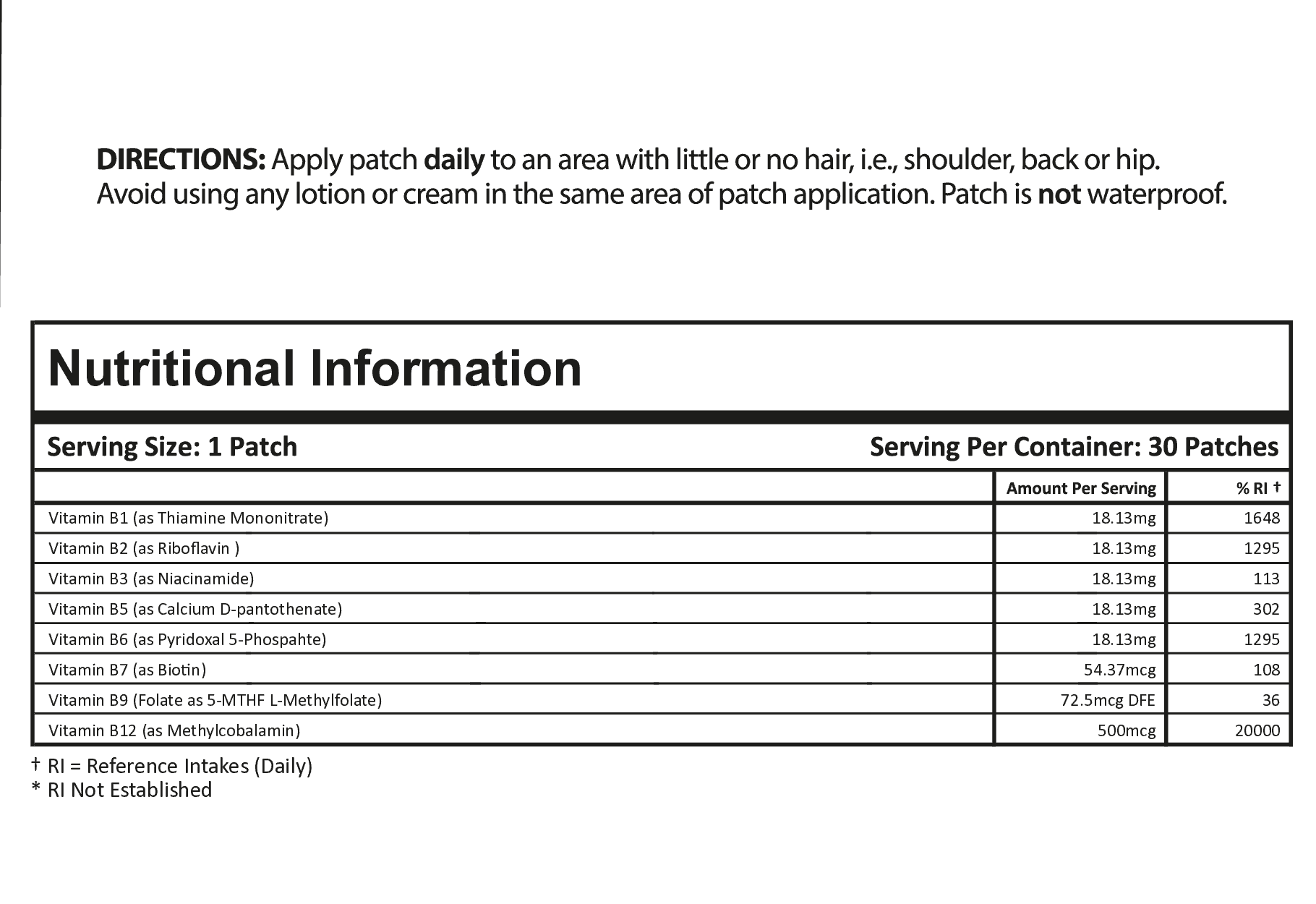 DIRECTIONS: Apply patch daily to an area with little or no hair, i.e., shoulder, back or hip. Avoid using any lotion or cream in the same area of patch application. Patch is not waterproof.

Nutritional Information

Serving Size: 1 Patch
Serving Per Container: 30 Patches

|  | Amount Per Serving | % RI † |
|---|---|---|
| Vitamin B1 (as Thiamine Mononitrate) | 18.13mg | 1648 |
| Vitamin B2 (as Riboflavin ) | 18.13mg | 1295 |
| Vitamin B3 (as Niacinamide) | 18.13mg | 113 |
| Vitamin B5 (as Calcium D-pantothenate) | 18.13mg | 302 |
| Vitamin B6 (as Pyridoxal 5-Phospahte) | 18.13mg | 1295 |
| Vitamin B7 (as Biotin) | 54.37mcg | 108 |
| Vitamin B9 (Folate as 5-MTHF L-Methylfolate) | 72.5mcg DFE | 36 |
| Vitamin B12 (as Methylcobalamin) | 500mcg | 20000 |

† RI = Reference Intakes (Daily)
* RI Not Established